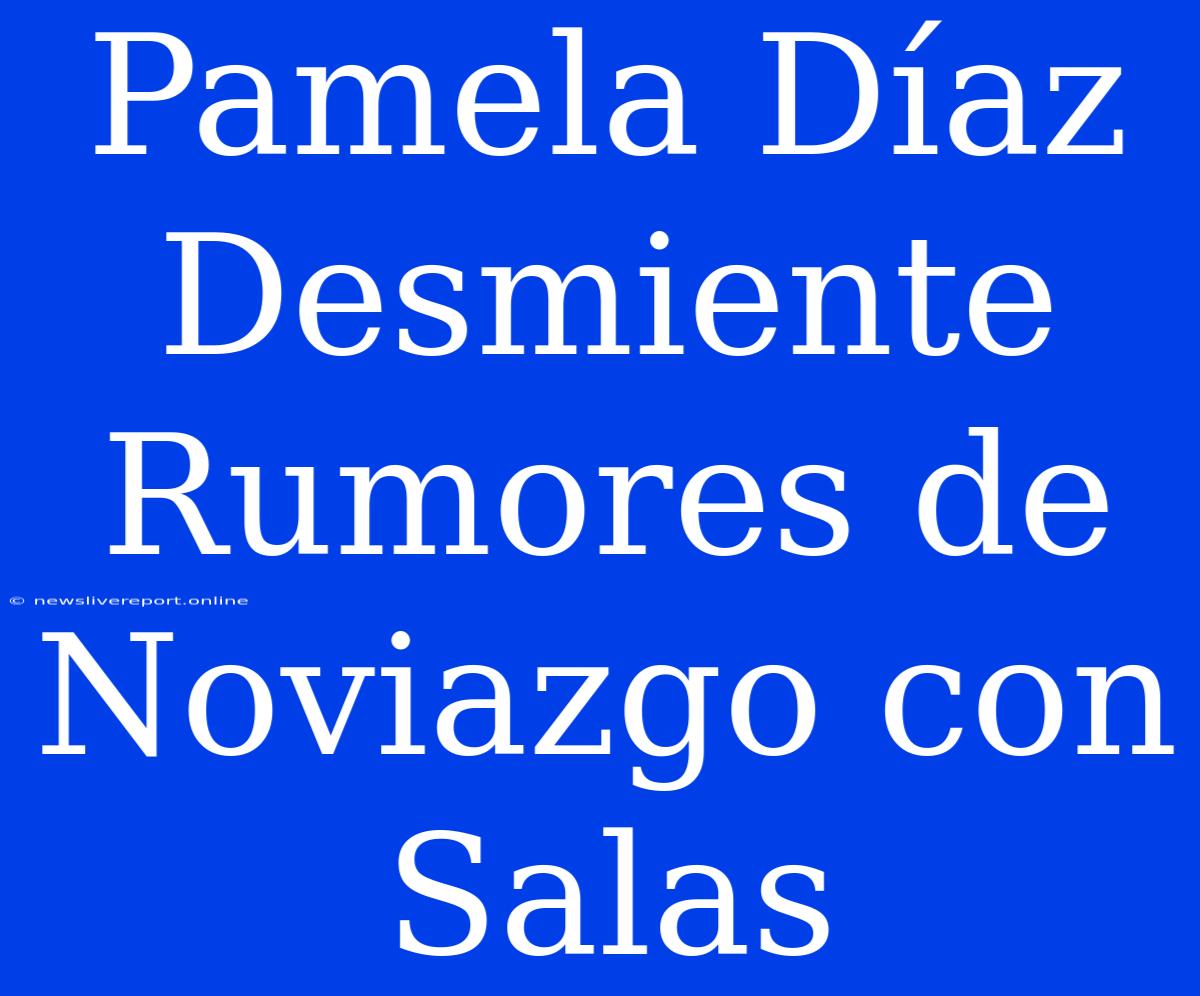 Pamela Díaz Desmiente Rumores de Noviazgo con Salas

© newslivereport.online